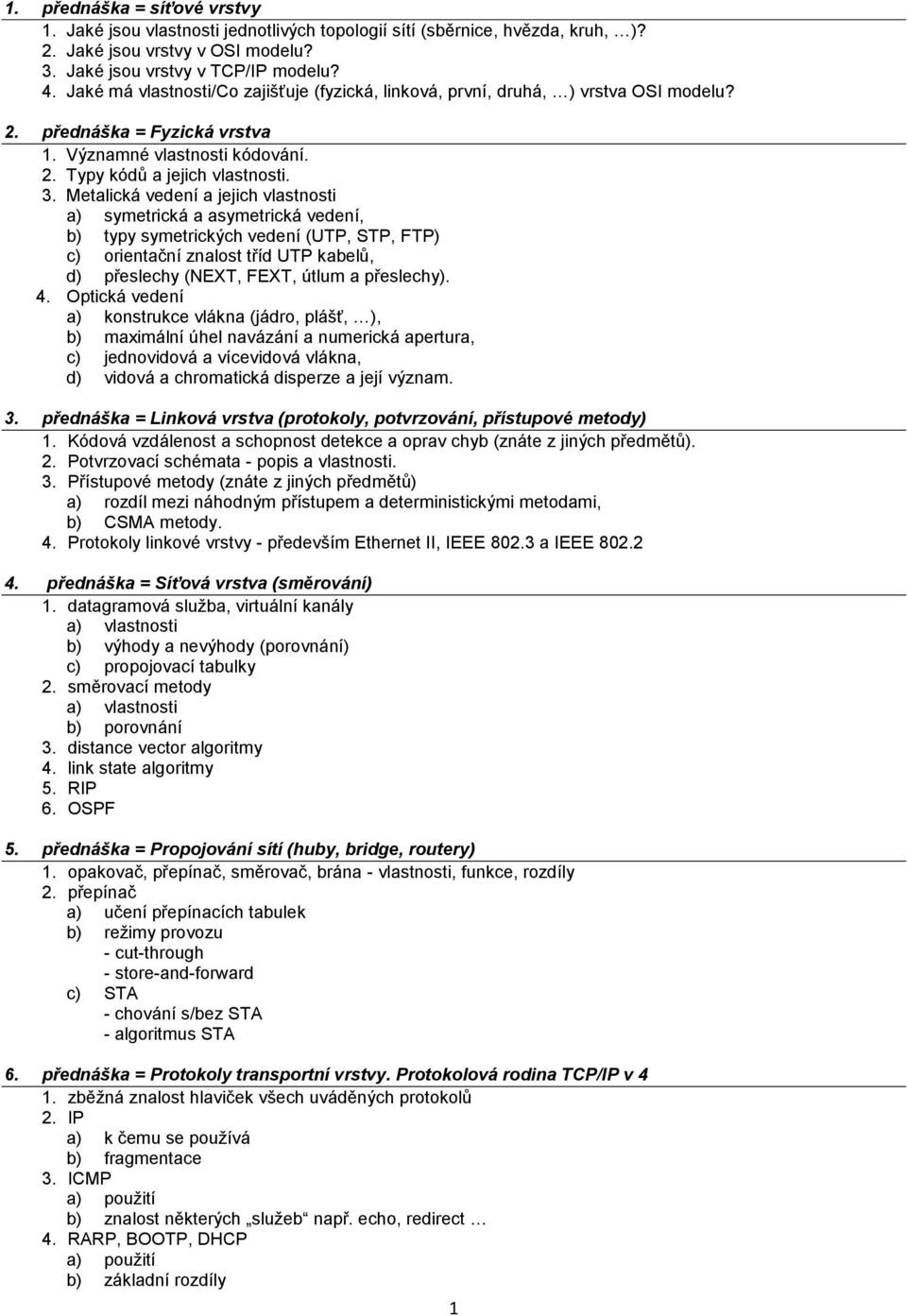 1. přednáška = síťové vrstvy
1. Jaké jsou vlastnosti jednotlivých topologií sítí (sběrnice, hvězda, kruh, …)?
2. Jaké jsou vrstvy v OSI modelu?
3. Jaké jsou vrstvy v TCP/IP modelu?
4. Jaké má vlastnosti/Co zajišťuje (fyzická, linková, první, druhá, …) vrstva OSI modelu?

2. přednáška = Fyzická vrstva
1. Významné vlastnosti kódování.
2. Typy kódů a jejich vlastnosti.
3. Metalická vedení a jejich vlastnosti
a) symetrická a asymetrická vedení,
b) typy symetrických vedení (UTP, STP, FTP)
c) orientační znalost tříd UTP kabelů,
d) přeslechy (NEXT, FEXT, útlum a přeslechy).
4. Optická vedení
a) konstrukce vlákna (jádro, plášť, …),
b) maximální úhel navázání a numerická apertura,
c) jednovidová a vícevidová vlákna,
d) vidová a chromatická disperze a její význam.

3. přednáška = Linková vrstva (protokoly, potvrzování, přístupové metody)
1. Kódová vzdálenost a schopnost detekce a oprav chyb (znáte z jiných předmětů).
2. Potvrzovací schémata - popis a vlastnosti.
3. Přístupové metody (znáte z jiných předmětů)
a) rozdíl mezi náhodným přístupem a deterministickými metodami,
b) CSMA metody.
4. Protokoly linkové vrstvy - především Ethernet II, IEEE 802.3 a IEEE 802.2

4. přednáška = Síťová vrstva (směrování)
1. datagramová služba, virtuální kanály
a) vlastnosti
b) výhody a nevýhody (porovnání)
c) propojovací tabulky
2. směrovací metody
a) vlastnosti
b) porovnání
3. distance vector algoritmy
4. link state algoritmy
5. RIP
6. OSPF

5. přednáška = Propojování sítí (huby, bridge, routery)
1. opakovač, přepínač, směrovač, brána - vlastnosti, funkce, rozdíly
2. přepínač
a) učení přepínacích tabulek
b) režimy provozu
- cut-through
- store-and-forward
c) STA
- chování s/bez STA
- algoritmus STA

6. přednáška = Protokoly transportní vrstvy. Protokolová rodina TCP/IP v 4
1. zběžná znalost hlaviček všech uváděných protokolů
2. IP
a) k čemu se používá
b) fragmentace
3. ICMP
a) použití
b) znalost některých „služeb“ např. echo, redirect …
4. RARP, BOOTP, DHCP
a) použití
b) základní rozdíly

1